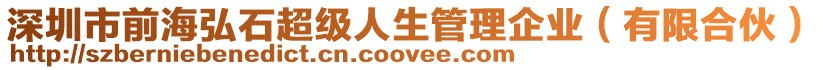 深圳市前海弘石超级人生管理企业（有限合伙）
http://szberniebenedict.cn.coovee.com